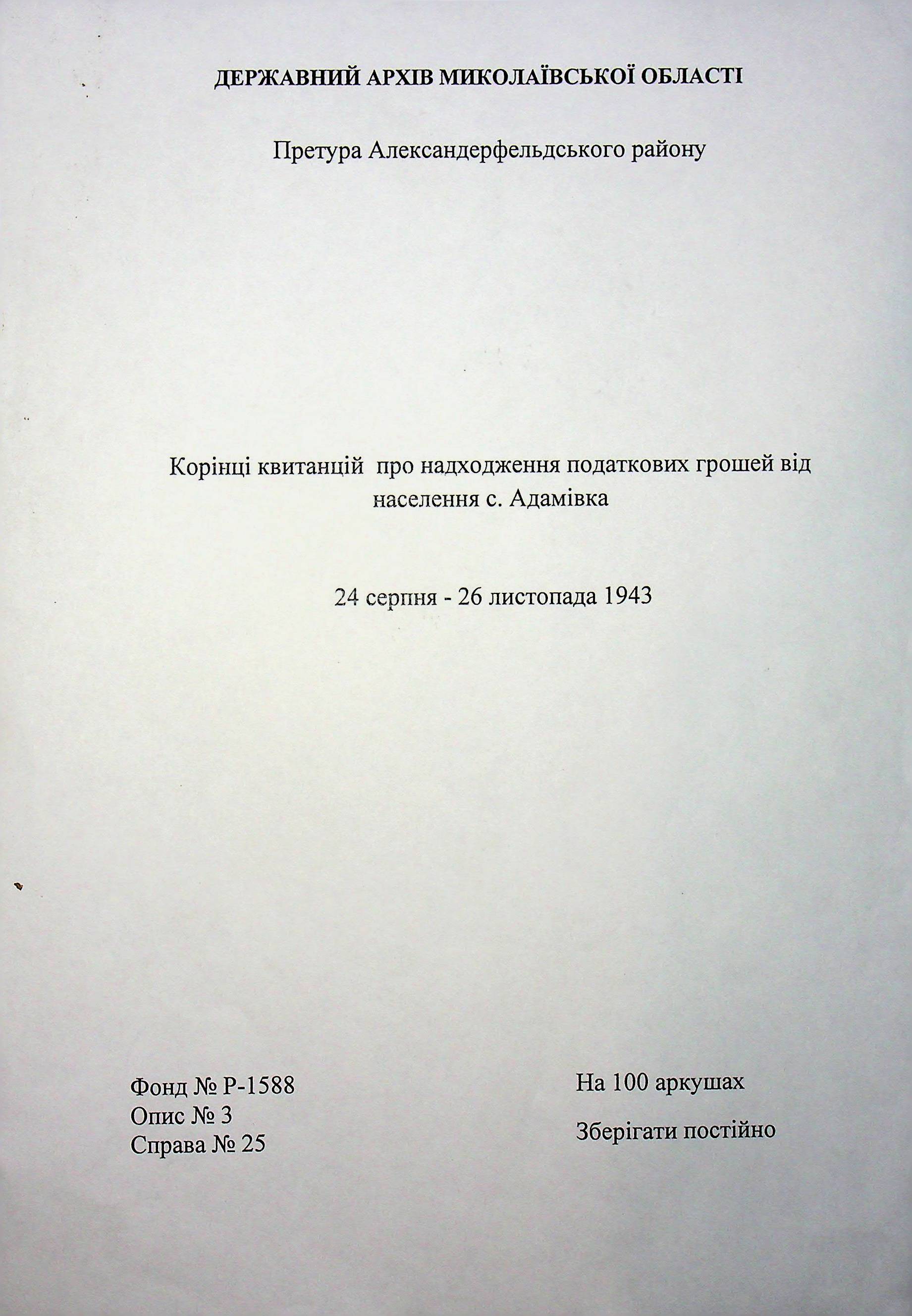 ДЕРЖАВНИЙ АРХІВ МИКОЛАЇВСЬКОЇ ОБЛАСТІ

Претура Александерфельдського району

Корінці квитанцій про надходження податкових грошей від населення с. Адамівка

24 серпня - 26 листопада 1943

Фонд № Р-1588
Опис № 3
Справа № 25

На 100 аркушах

Зберігати постійно